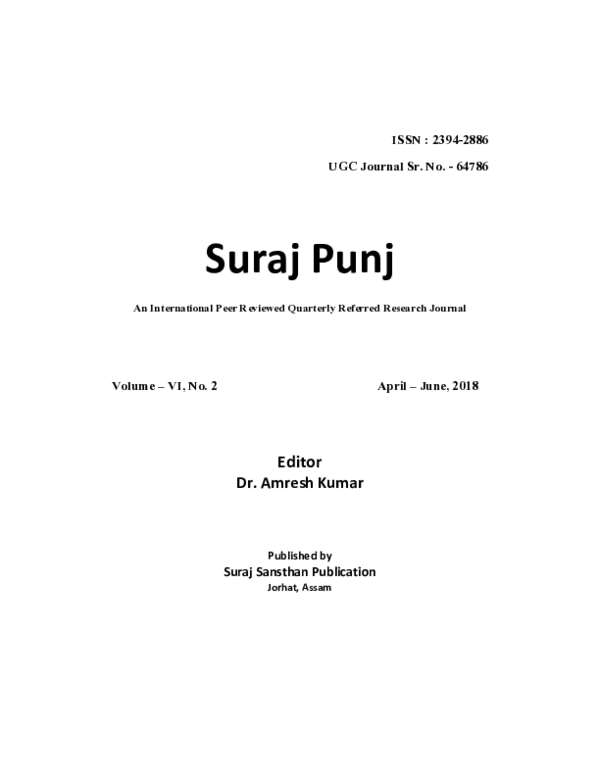 ISSN : 2394-2886

UGC Journal Sr. No. - 64786

Suraj Punj

An International Peer Reviewed Quarterly Referred Research Journal

Volume – VI, No. 2

April – June, 2018

Editor
Dr. Amresh Kumar

Published by
Suraj Sansthan Publication
Jorhat, Assam